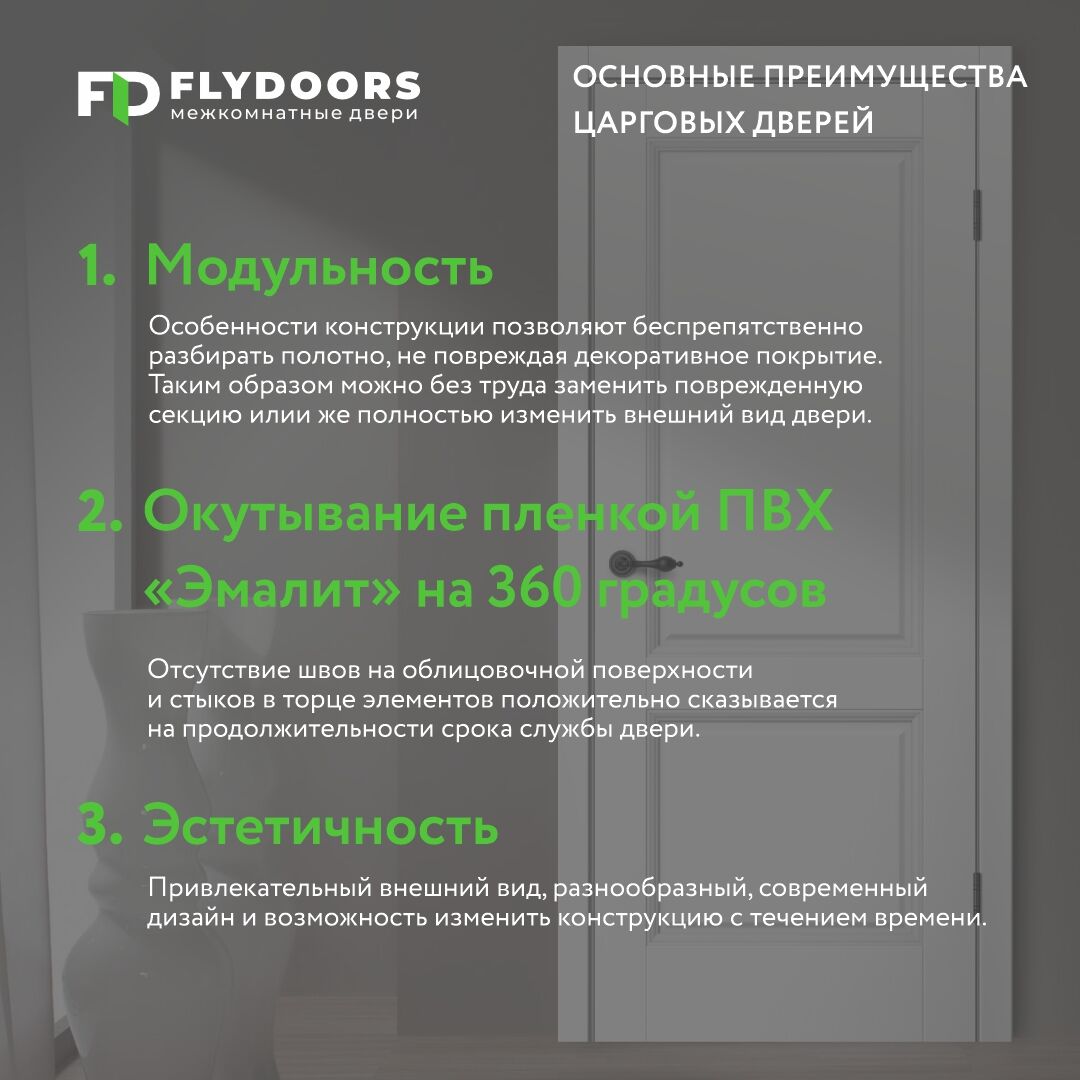 FD FLYDOORS
межкомнатные двери

ОСНОВНЫЕ ПРЕИМУЩЕСТВА
ЦАРГОВЫХ ДВЕРЕЙ

1. Модульность

Особенности конструкции позволяют беспрепятственно разбирать полотно, не повреждая декоративное покрытие. Таким образом можно без труда заменить поврежденную секцию илии же полностью изменить внешний вид двери.

2. Окутывание пленкой ПВХ «Эмалит» на 360 градусов

Отсутствие швов на облицовочной поверхности и стыков в торце элементов положительно сказывается на продолжительности срока службы двери.

3. Эстетичность

Привлекательный внешний вид, разнообразный, современный дизайн и возможность изменить конструкцию с течением времени.